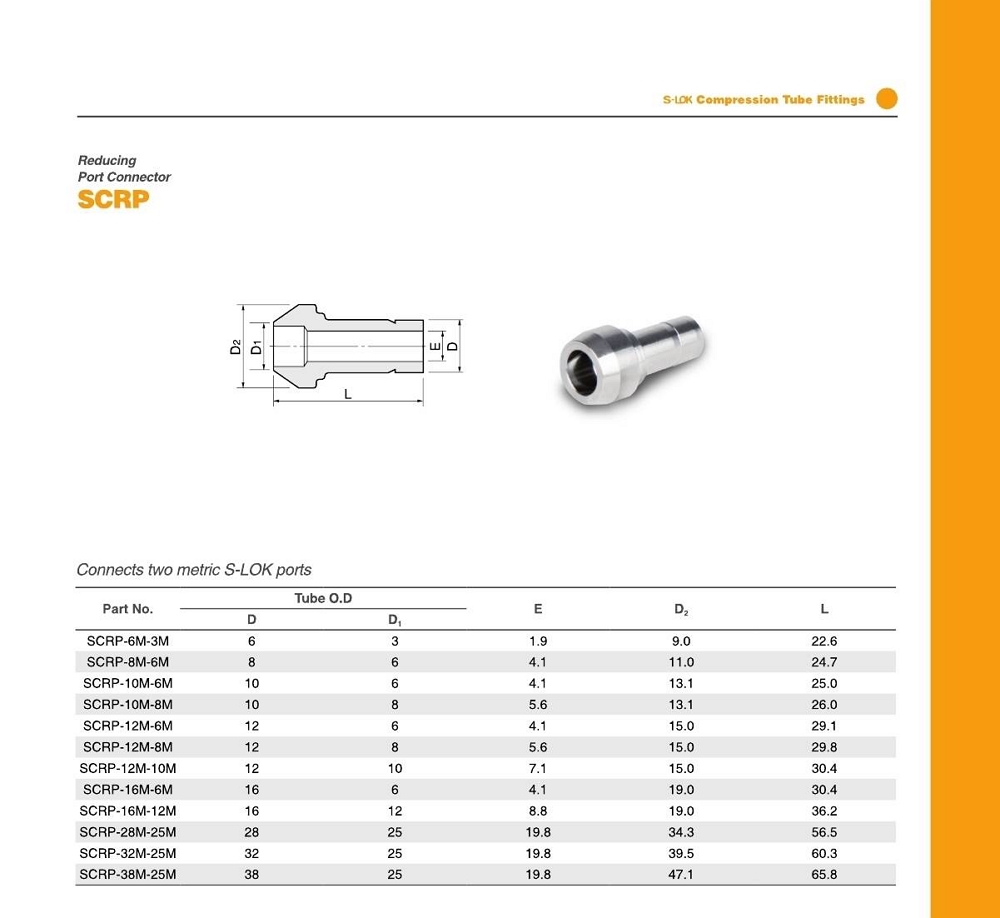 S-LOK Compression Tube Fittings

Reducing
Port Connector
SCRP

$D_2$ $D_1$ E D L

Connects two metric S-LOK ports

| Part No. | Tube O.D D | Tube O.D $D_1$ | E | $D_2$ | L |
|---|---|---|---|---|---|
| SCRP-6M-3M | 6 | 3 | 1.9 | 9.0 | 22.6 |
| SCRP-8M-6M | 8 | 6 | 4.1 | 11.0 | 24.7 |
| SCRP-10M-6M | 10 | 6 | 4.1 | 13.1 | 25.0 |
| SCRP-10M-8M | 10 | 8 | 5.6 | 13.1 | 26.0 |
| SCRP-12M-6M | 12 | 6 | 4.1 | 15.0 | 29.1 |
| SCRP-12M-8M | 12 | 8 | 5.6 | 15.0 | 29.8 |
| SCRP-12M-10M | 12 | 10 | 7.1 | 15.0 | 30.4 |
| SCRP-16M-6M | 16 | 6 | 4.1 | 19.0 | 30.4 |
| SCRP-16M-12M | 16 | 12 | 8.8 | 19.0 | 36.2 |
| SCRP-28M-25M | 28 | 25 | 19.8 | 34.3 | 56.5 |
| SCRP-32M-25M | 32 | 25 | 19.8 | 39.5 | 60.3 |
| SCRP-38M-25M | 38 | 25 | 19.8 | 47.1 | 65.8 |